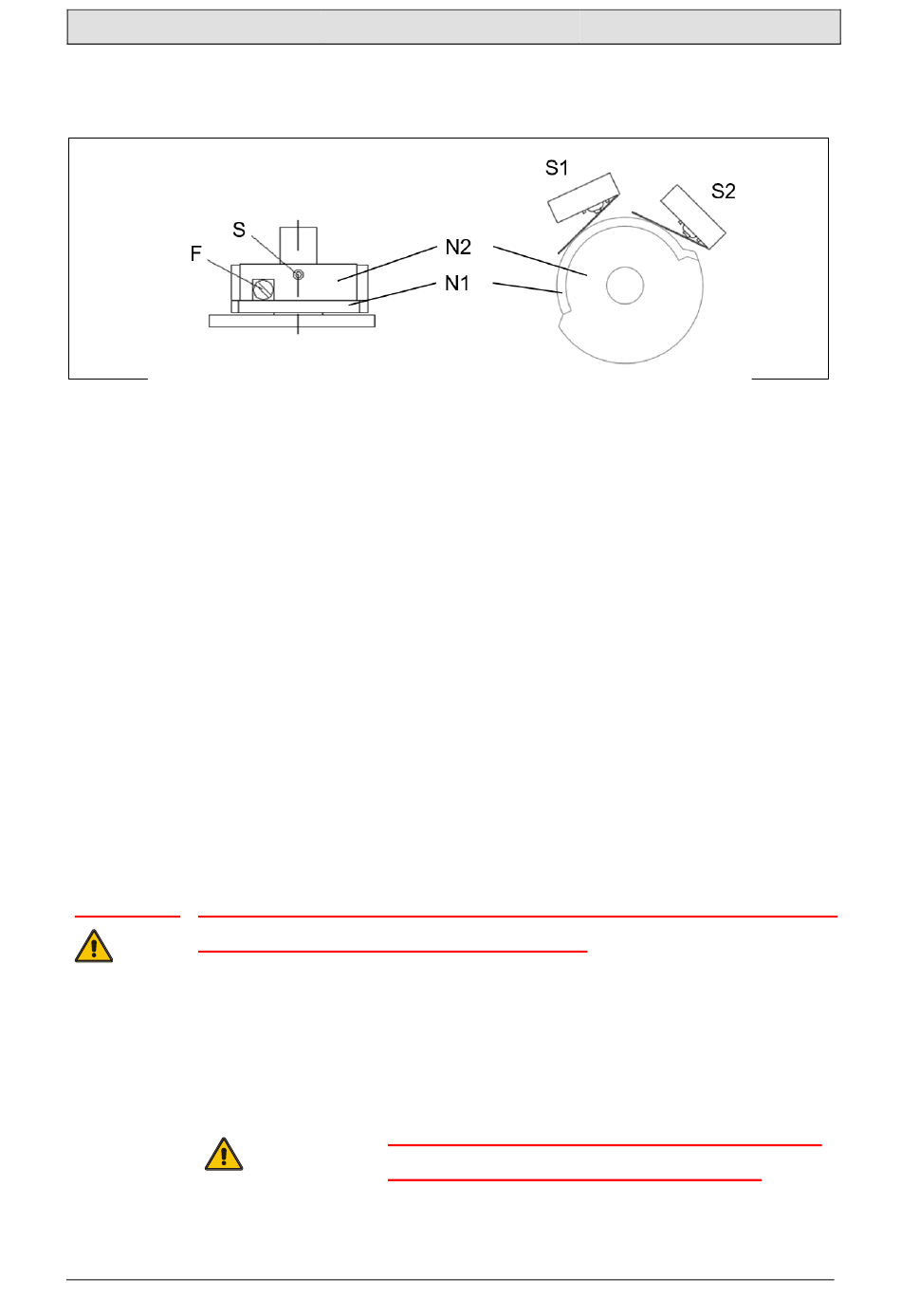 S1
S2
S
F
N2
N1